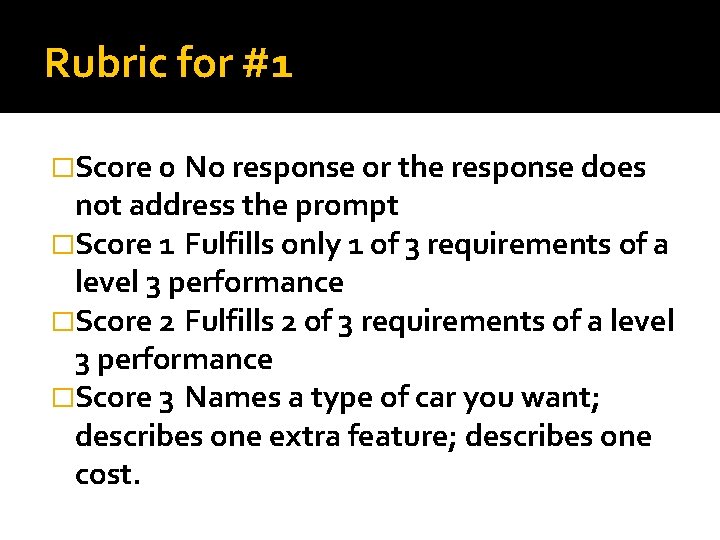 Rubric for #1

□Score 0 No response or the response does not address the prompt

□Score 1 Fulfills only 1 of 3 requirements of a level 3 performance

□Score 2 Fulfills 2 of 3 requirements of a level 3 performance

□Score 3 Names a type of car you want; describes one extra feature; describes one cost.